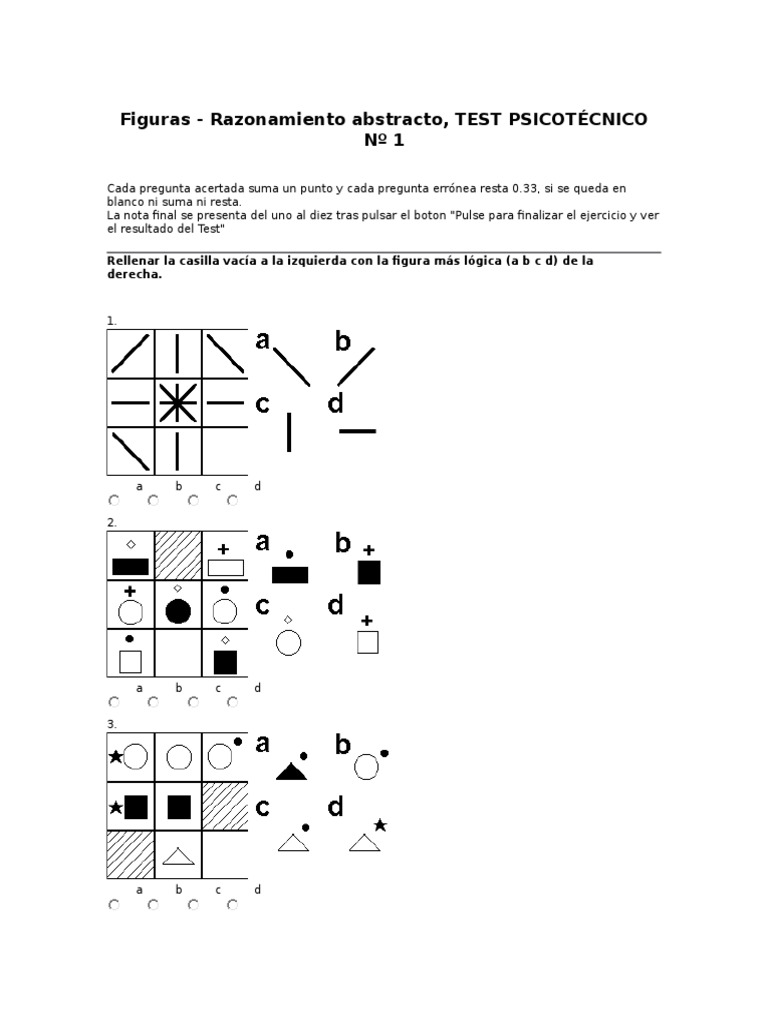 Figuras - Razonamiento abstracto, TEST PSICOTÉCNICO Nº 1

Cada pregunta acertada suma un punto y cada pregunta errónea resta 0.33, si se queda en blanco ni suma ni resta.
La nota final se presenta del uno al diez tras pulsar el boton "Pulse para finalizar el ejercicio y ver el resultado del Test"

Rellenar la casilla vacía a la izquierda con la figura más lógica (a b c d) de la derecha.

1.
a b
c d
a b c d

2.
a b
c d
a b c d

3.
a b
c d
a b c d